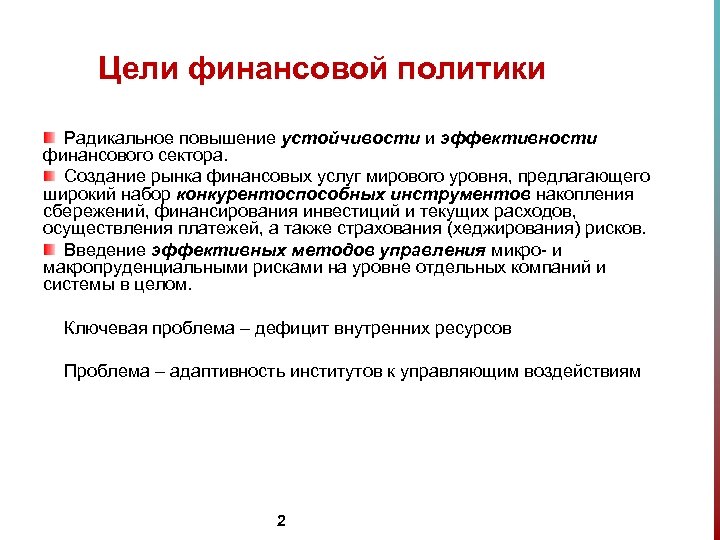 Цели финансовой политики

Радикальное повышение устойчивости и эффективности финансового сектора.

Создание рынка финансовых услуг мирового уровня, предлагающего широкий набор конкурентоспособных инструментов накопления сбережений, финансирования инвестиций и текущих расходов, осуществления платежей, а также страхования (хеджирования) рисков.

Введение эффективных методов управления микро- и макропруденциальными рисками на уровне отдельных компаний и системы в целом.

Ключевая проблема – дефицит внутренних ресурсов

Проблема – адаптивность институтов к управляющим воздействиям

2